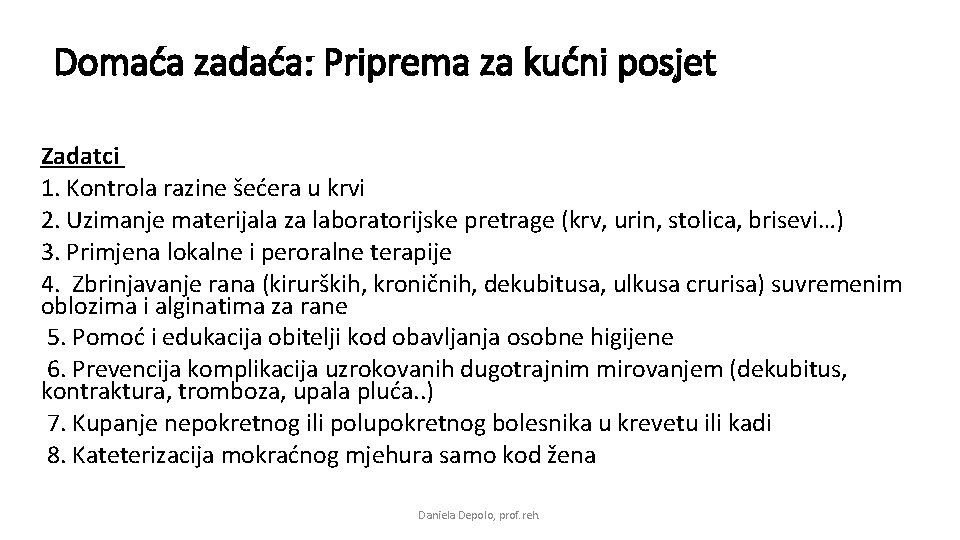 Domaća zadaća: Priprema za kućni posjet

Zadatci
1. Kontrola razine šećera u krvi
2. Uzimanje materijala za laboratorijske pretrage (krv, urin, stolica, brisevi…)
3. Primjena lokalne i peroralne terapije
4. Zbrinjavanje rana (kirurških, kroničnih, dekubitusa, ulkusa crurisa) suvremenim oblozima i alginatima za rane
5. Pomoć i edukacija obitelji kod obavljanja osobne higijene
6. Prevencija komplikacija uzrokovanih dugotrajnim mirovanjem (dekubitus, kontraktura, tromboza, upala pluća..)
7. Kupanje nepokretnog ili polupokretnog bolesnika u krevetu ili kadi
8. Kateterizacija mokraćnog mjehura samo kod žena

Daniela Depolo, prof. reh.